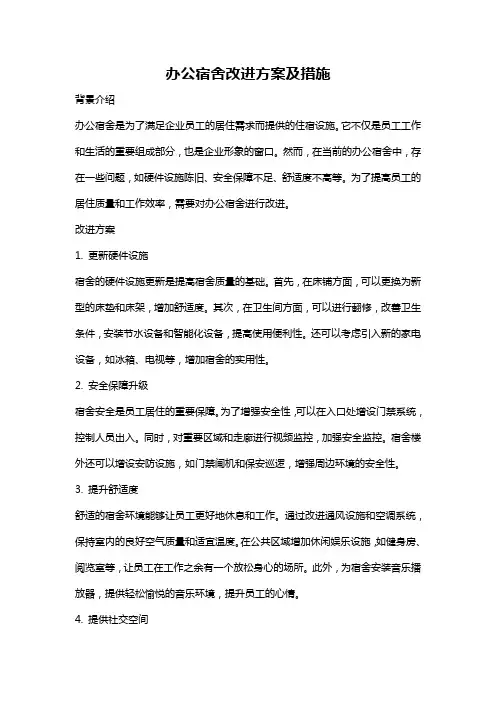 办公宿舍改进方案及措施

背景介绍

办公宿舍是为了满足企业员工的居住需求而提供的住宿设施。它不仅是员工工作和生活的重要组成部分，也是企业形象的窗口。然而，在当前的办公宿舍中，存在一些问题，如硬件设施陈旧、安全保障不足、舒适度不高等。为了提高员工的居住质量和工作效率，需要对办公宿舍进行改进。

改进方案

1. 更新硬件设施

宿舍的硬件设施更新是提高宿舍质量的基础。首先，在床铺方面，可以更换为新型的床垫和床架，增加舒适度。其次，在卫生间方面，可以进行翻修，改善卫生条件，安装节水设备和智能化设备，提高使用便利性。还可以考虑引入新的家电设备，如冰箱、电视等，增加宿舍的实用性。

2. 安全保障升级

宿舍安全是员工居住的重要保障。为了增强安全性，可以在入口处增设门禁系统，控制人员出入。同时，对重要区域和走廊进行视频监控，加强安全监控。宿舍楼外还可以增设安防设施，如门禁闸机和保安巡逻，增强周边环境的安全性。

3. 提升舒适度

舒适的宿舍环境能够让员工更好地休息和工作。通过改进通风设施和空调系统，保持室内的良好空气质量和适宜温度。在公共区域增加休闲娱乐设施，如健身房、阅览室等，让员工在工作之余有一个放松身心的场所。此外，为宿舍安装音乐播放器，提供轻松愉悦的音乐环境，提升员工的心情。

4. 提供社交空间